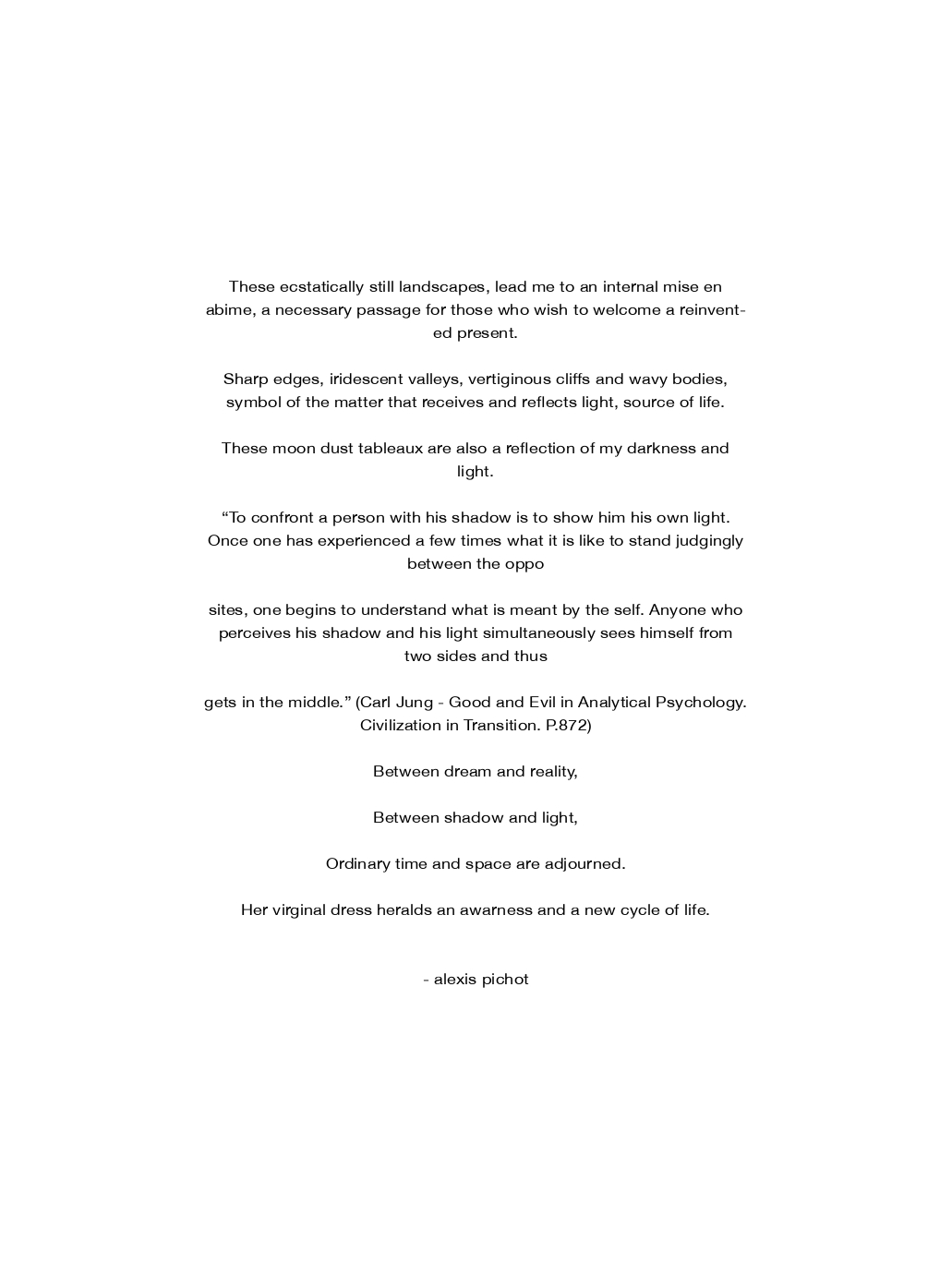 These ecstatically still landscapes, lead me to an internal mise en abime, a necessary passage for those who wish to welcome a reinvented present.

Sharp edges, iridescent valleys, vertiginous cliffs and wavy bodies, symbol of the matter that receives and reflects light, source of life.

These moon dust tableaux are also a reflection of my darkness and light.

“To confront a person with his shadow is to show him his own light. Once one has experienced a few times what it is like to stand judgingly between the oppo

sites, one begins to understand what is meant by the self. Anyone who perceives his shadow and his light simultaneously sees himself from two sides and thus

gets in the middle.” (Carl Jung - Good and Evil in Analytical Psychology. Civilization in Transition. P.872)

Between dream and reality,

Between shadow and light,

Ordinary time and space are adjourned.

Her virginal dress heralds an awarness and a new cycle of life.

- alexis pichot